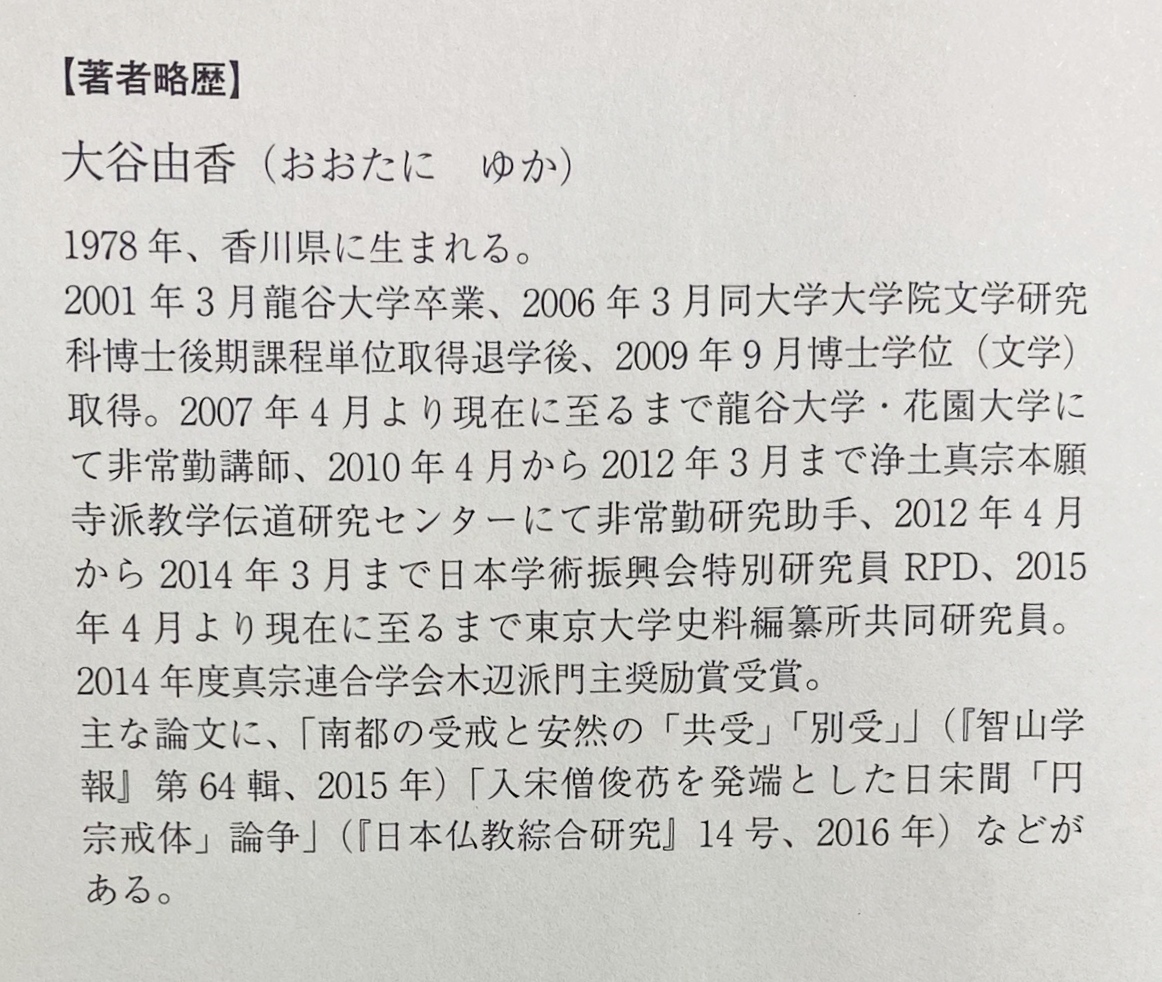 【著者略歴】

大谷由香（おおたに　ゆか）

1978年、香川県に生まれる。
2001年3月龍谷大学卒業、2006年3月同大学大学院文学研究科博士後期課程単位取得退学後、2009年9月博士学位（文学）取得。2007年4月より現在に至るまで龍谷大学・花園大学にて非常勤講師、2010年4月から2012年3月まで浄土真宗本願寺派教学伝道研究センターにて非常勤研究助手、2012年4月から2014年3月まで日本学術振興会特別研究員RPD、2015年4月より現在に至るまで東京大学史料編纂所共同研究員。
2014年度真宗連合学会木辺派門主奨励賞受賞。
主な論文に、「南都の受戒と安然の「共受」「別受」」（『智山学報』第64輯、2015年）「入宋僧俊芿を発端とした日宋間「円宗戒体」論争」（『日本仏教綜合研究』14号、2016年）などがある。